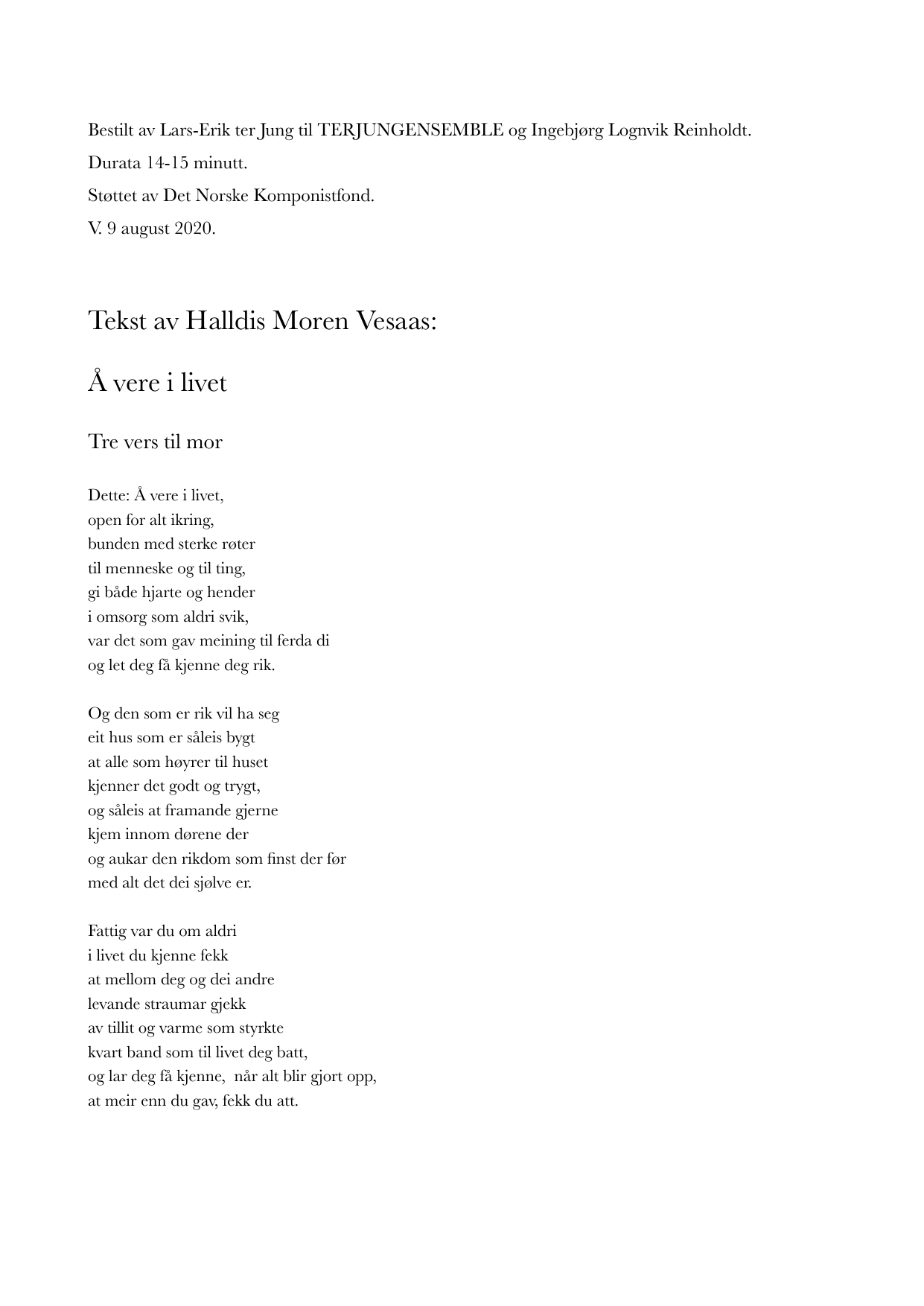 Bestilt av Lars-Erik ter Jung til TERJUNGENSEMBLE og Ingebjørg Lognvik Reinholdt.

Durata 14-15 minutt.

Støttet av Det Norske Komponistfond.

V. 9 august 2020.

Tekst av Halldis Moren Vesaas:

Å vere i livet

Tre vers til mor

Dette: Å vere i livet,
open for alt ikring,
bunden med sterke røter
til menneske og til ting,
gi både hjarte og hender
i omsorg som aldri svik,
var det som gav meining til ferda di
og let deg få kjenne deg rik.

Og den som er rik vil ha seg
eit hus som er såleis bygt
at alle som høyrer til huset
kjenner det godt og trygt,
og såleis at framande gjerne
kjem innom dørene der
og aukar den rikdom som finst der før
med alt det dei sjølve er.

Fattig var du om aldri
i livet du kjenne fekk
at mellom deg og dei andre
levande straumar gjekk
av tillit og varme som styrkte
kvart band som til livet deg batt,
og lar deg få kjenne, når alt blir gjort opp,
at meir enn du gav, fekk du att.